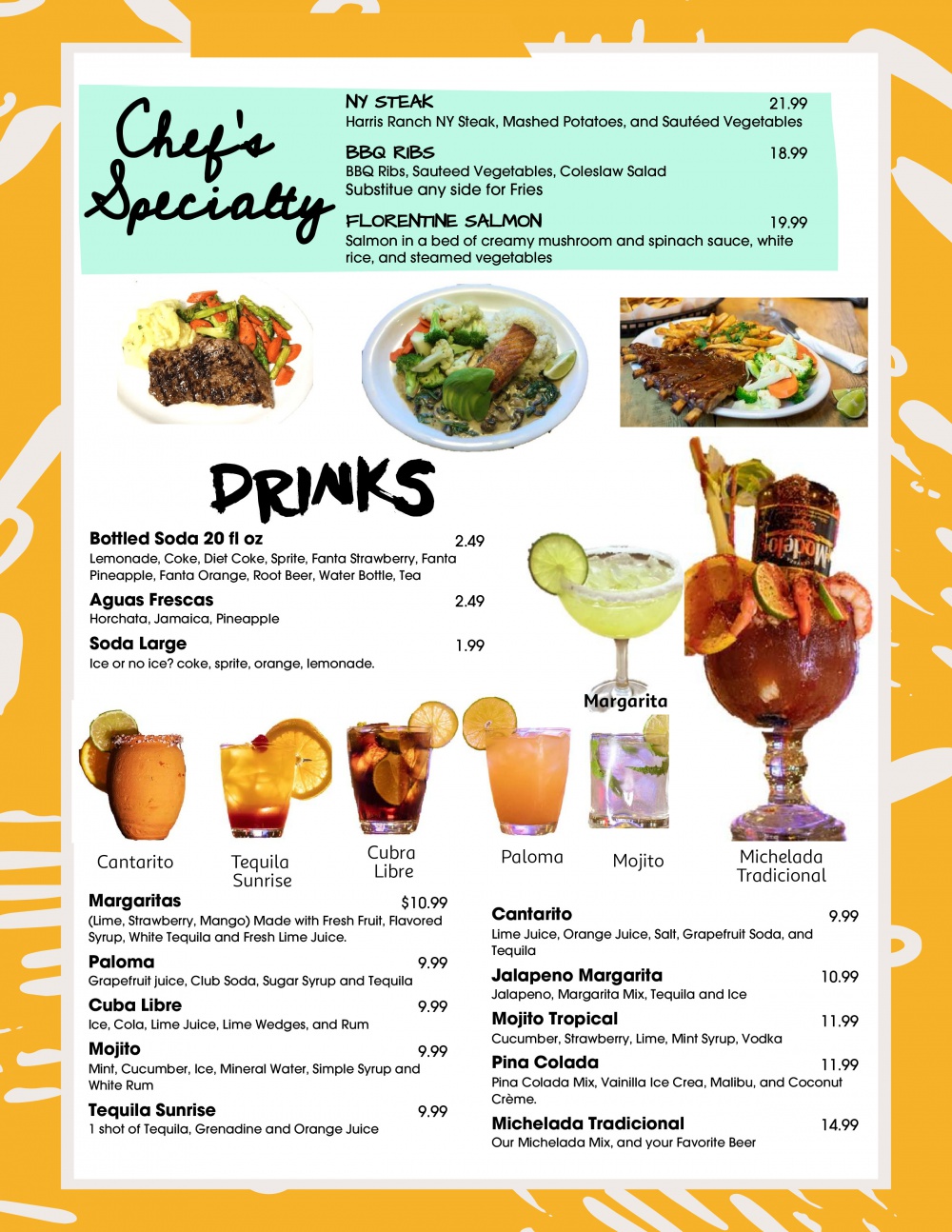 Chef's Specialty

NY STEAK 21.99
Harris Ranch NY Steak, Mashed Potatoes, and Sautéed Vegetables

BBQ RIBS 18.99
BBQ Ribs, Sauteed Vegetables, Coleslaw Salad
Substitue any side for Fries

FLORENTINE SALMON 19.99
Salmon in a bed of creamy mushroom and spinach sauce, white rice, and steamed vegetables

DRINKS

Bottled Soda 20 fl oz 2.49
Lemonade, Coke, Diet Coke, Sprite, Fanta Strawberry, Fanta Pineapple, Fanta Orange, Root Beer, Water Bottle, Tea

Aguas Frescas 2.49
Horchata, Jamaica, Pineapple

Soda Large 1.99
Ice or no ice? coke, sprite, orange, lemonade.

Margarita

Modelo

Cantarito
Tequila Sunrise
Cubra Libre
Paloma
Mojito
Michelada Tradicional

Margaritas $10.99
(Lime, Strawberry, Mango) Made with Fresh Fruit, Flavored Syrup, White Tequila and Fresh Lime Juice.

Paloma 9.99
Grapefruit juice, Club Soda, Sugar Syrup and Tequila

Cuba Libre 9.99
Ice, Cola, Lime Juice, Lime Wedges, and Rum

Mojito 9.99
Mint, Cucumber, Ice, Mineral Water, Simple Syrup and White Rum

Tequila Sunrise 9.99
1 shot of Tequila, Grenadine and Orange Juice

Cantarito 9.99
Lime Juice, Orange Juice, Salt, Grapefruit Soda, and Tequila

Jalapeno Margarita 10.99
Jalapeno, Margarita Mix, Tequila and Ice

Mojito Tropical 11.99
Cucumber, Strawberry, Lime, Mint Syrup, Vodka

Pina Colada 11.99
Pina Colada Mix, Vainilla Ice Crea, Malibu, and Coconut Crème.

Michelada Tradicional 14.99
Our Michelada Mix, and your Favorite Beer